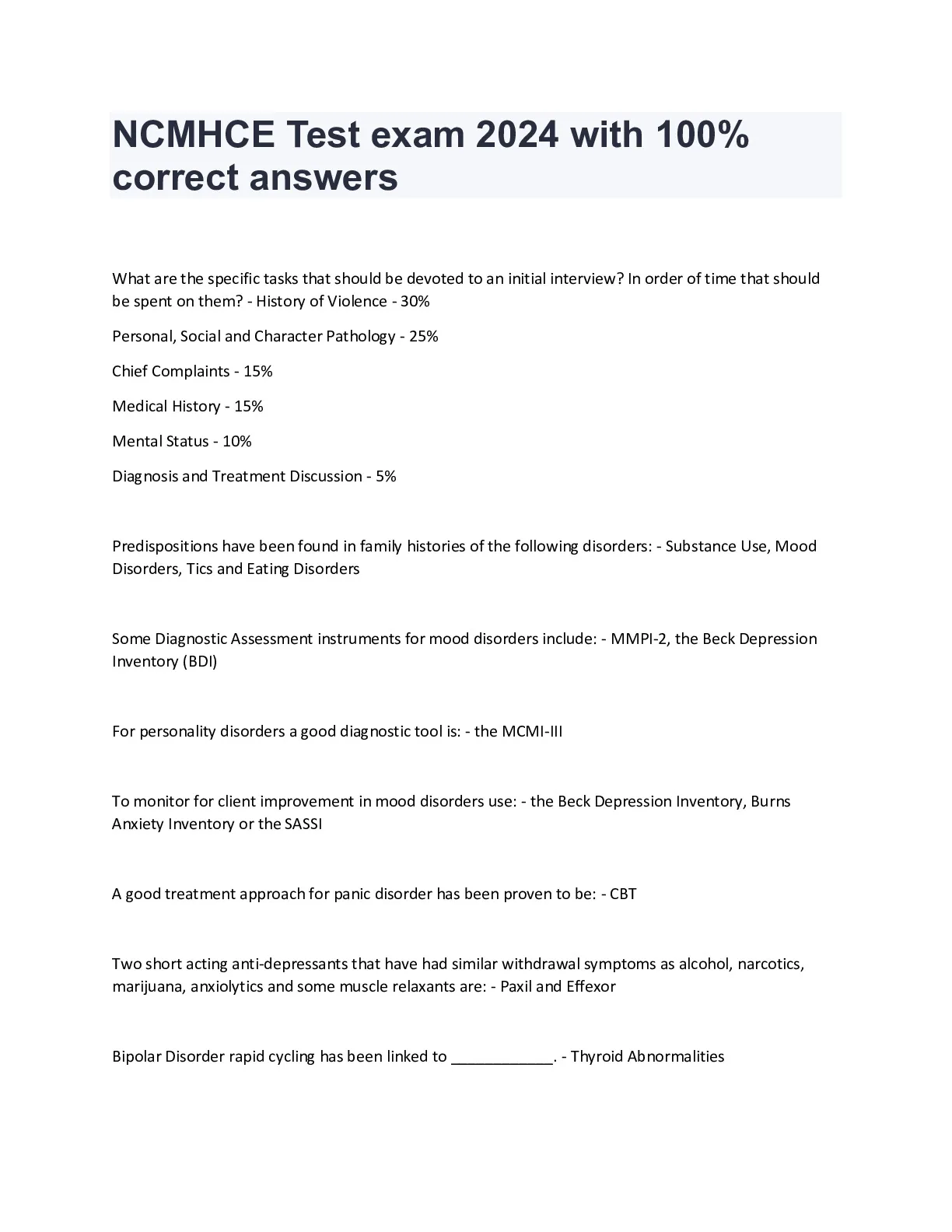 NCMHCE Test exam 2024 with 100% correct answers

What are the specific tasks that should be devoted to an initial interview? In order of time that should be spent on them? - History of Violence - 30%

Personal, Social and Character Pathology - 25%

Chief Complaints - 15%

Medical History - 15%

Mental Status - 10%

Diagnosis and Treatment Discussion - 5%

Predispositions have been found in family histories of the following disorders: - Substance Use, Mood Disorders, Tics and Eating Disorders

Some Diagnostic Assessment instruments for mood disorders include: - MMPI-2, the Beck Depression Inventory (BDI)

For personality disorders a good diagnostic tool is: - the MCMI-III

To monitor for client improvement in mood disorders use: - the Beck Depression Inventory, Burns Anxiety Inventory or the SASSI

A good treatment approach for panic disorder has been proven to be: - CBT

Two short acting anti-depressants that have had similar withdrawal symptoms as alcohol, narcotics, marijuana, anxiolytics and some muscle relaxants are: - Paxil and Effexor

Bipolar Disorder rapid cycling has been linked to ____________. - Thyroid Abnormalities